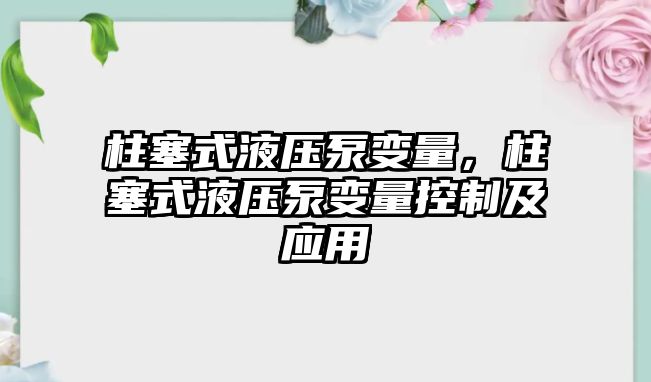 柱塞式液压泵变量，柱塞式液压泵变量控制及应用